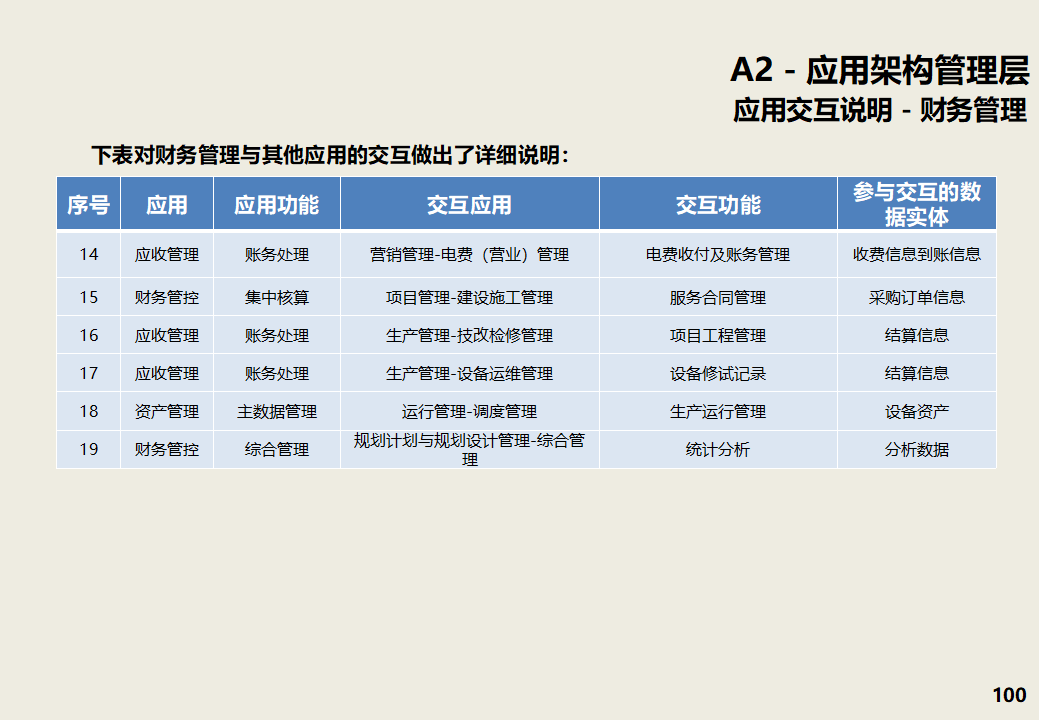 A2 - 应用架构管理层
应用交互说明 - 财务管理

下表对财务管理与其他应用的交互做出了详细说明：

| 序号 | 应用 | 应用功能 | 交互应用 | 交互功能 | 参与交互的数据实体 |
|---|---|---|---|---|---|
| 14 | 应收管理 | 账务处理 | 营销管理-电费（营业）管理 | 电费收付及账务管理 | 收费信息到账信息 |
| 15 | 财务管控 | 集中核算 | 项目管理-建设施工管理 | 服务合同管理 | 采购订单信息 |
| 16 | 应收管理 | 账务处理 | 生产管理-技改检修管理 | 项目工程管理 | 结算信息 |
| 17 | 应收管理 | 账务处理 | 生产管理-设备运维管理 | 设备修试记录 | 结算信息 |
| 18 | 资产管理 | 主数据管理 | 运行管理-调度管理 | 生产运行管理 | 设备资产 |
| 19 | 财务管控 | 综合管理 | 规划计划与规划设计管理-综合管理 | 统计分析 | 分析数据 |

100